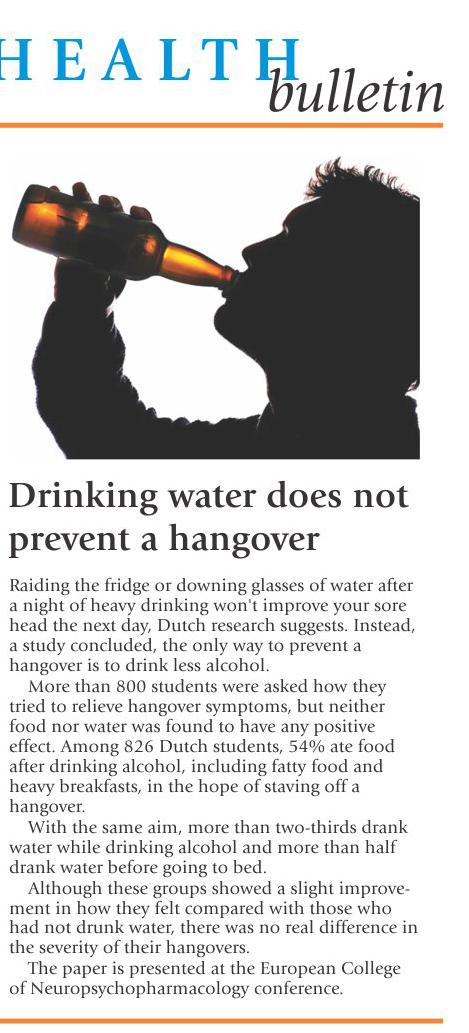 HEALTH
bulletin

Drinking water does not prevent a hangover

Raiding the fridge or downing glasses of water after a night of heavy drinking won't improve your sore head the next day, Dutch research suggests. Instead, a study concluded, the only way to prevent a hangover is to drink less alcohol.

More than 800 students were asked how they tried to relieve hangover symptoms, but neither food nor water was found to have any positive effect. Among 826 Dutch students, 54% ate food after drinking alcohol, including fatty food and heavy breakfasts, in the hope of staving off a hangover.

With the same aim, more than two-thirds drank water while drinking alcohol and more than half drank water before going to bed.

Although these groups showed a slight improvement in how they felt compared with those who had not drunk water, there was no real difference in the severity of their hangovers.

The paper is presented at the European College of Neuropsychopharmacology conference.